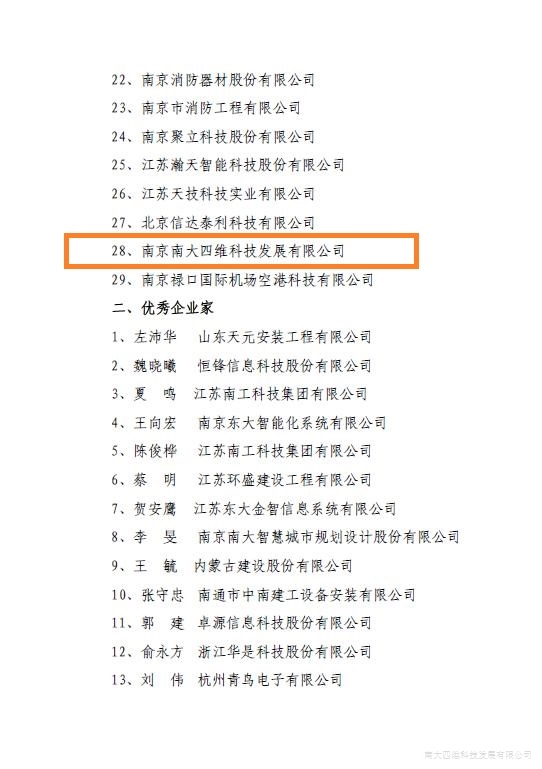 22、南京消防器材股份有限公司

23、南京市消防工程有限公司

24、南京聚立科技股份有限公司

25、江苏瀚天智能科技股份有限公司

26、江苏天技科技实业有限公司

27、北京信达泰利科技有限公司

28、南京南大四维科技发展有限公司

29、南京禄口国际机场空港科技有限公司

二、优秀企业家

1、左沛华　山东天元安装工程有限公司

2、魏晓曦　恒锋信息科技股份有限公司

3、夏　鸣　江苏南工科技集团有限公司

4、王向宏　南京东大智能化系统有限公司

5、陈俊桦　江苏南工科技集团有限公司

6、蔡　明　江苏环盛建设工程有限公司

7、贺安鹰　江苏东大金智信息系统有限公司

8、李　旻　南京南大智慧城市规划设计股份有限公司

9、王　毓　内蒙古建设股份有限公司

10、张守忠　南通市中南建工设备安装有限公司

11、郭　建　卓源信息科技股份有限公司

12、俞永方　浙江华是科技股份有限公司

13、刘　伟　杭州青鸟电子有限公司

南大四维科技发展有限公司